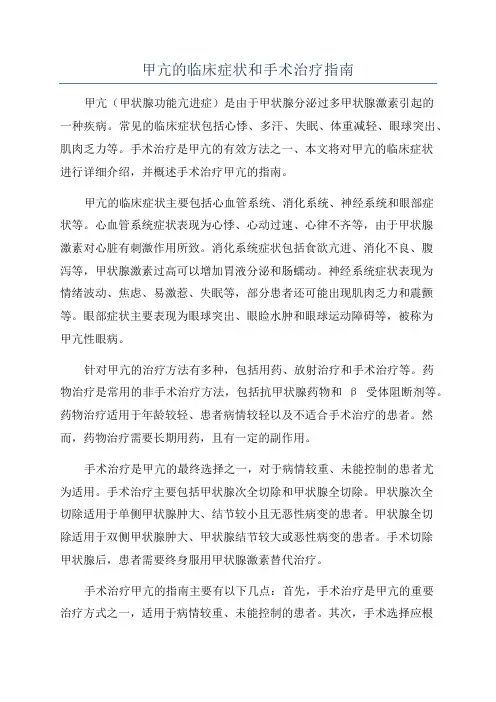 甲亢的临床症状和手术治疗指南

甲亢（甲状腺功能亢进症）是由于甲状腺分泌过多甲状腺激素引起的一种疾病。常见的临床症状包括心悸、多汗、失眠、体重减轻、眼球突出、肌肉乏力等。手术治疗是甲亢的有效方法之一，本文将对甲亢的临床症状进行详细介绍，并概述手术治疗甲亢的指南。

甲亢的临床症状主要包括心血管系统、消化系统、神经系统和眼部症状等。心血管系统症状表现为心悸、心动过速、心律不齐等，由于甲状腺激素对心脏有刺激作用所致。消化系统症状包括食欲亢进、消化不良、腹泻等，甲状腺激素过高可以增加胃液分泌和肠蠕动。神经系统症状表现为情绪波动、焦虑、易激惹、失眠等，部分患者还可能出现肌肉乏力和震颤等。眼部症状主要表现为眼球突出、眼睑水肿和眼球运动障碍等，被称为甲亢性眼病。

针对甲亢的治疗方法有多种，包括用药、放射治疗和手术治疗等。药物治疗是常用的非手术治疗方法，包括抗甲状腺药物和 β 受体阻断剂等。药物治疗适用于年龄较轻、患者病情较轻以及不适合手术治疗的患者。然而，药物治疗需要长期用药，且有一定的副作用。

手术治疗是甲亢的最终选择之一，对于病情较重、未能控制的患者尤为适用。手术治疗主要包括甲状腺次全切除和甲状腺全切除。甲状腺次全切除适用于单侧甲状腺肿大、结节较小且无恶性病变的患者。甲状腺全切除适用于双侧甲状腺肿大、甲状腺结节较大或恶性病变的患者。手术切除甲状腺后，患者需要终身服用甲状腺激素替代治疗。

手术治疗甲亢的指南主要有以下几点：首先，手术治疗是甲亢的重要治疗方式之一，适用于病情较重、未能控制的患者。其次，手术选择应根